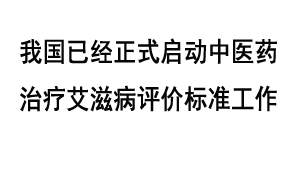 我国已经正式启动中医药治疗艾滋病评价标准工作